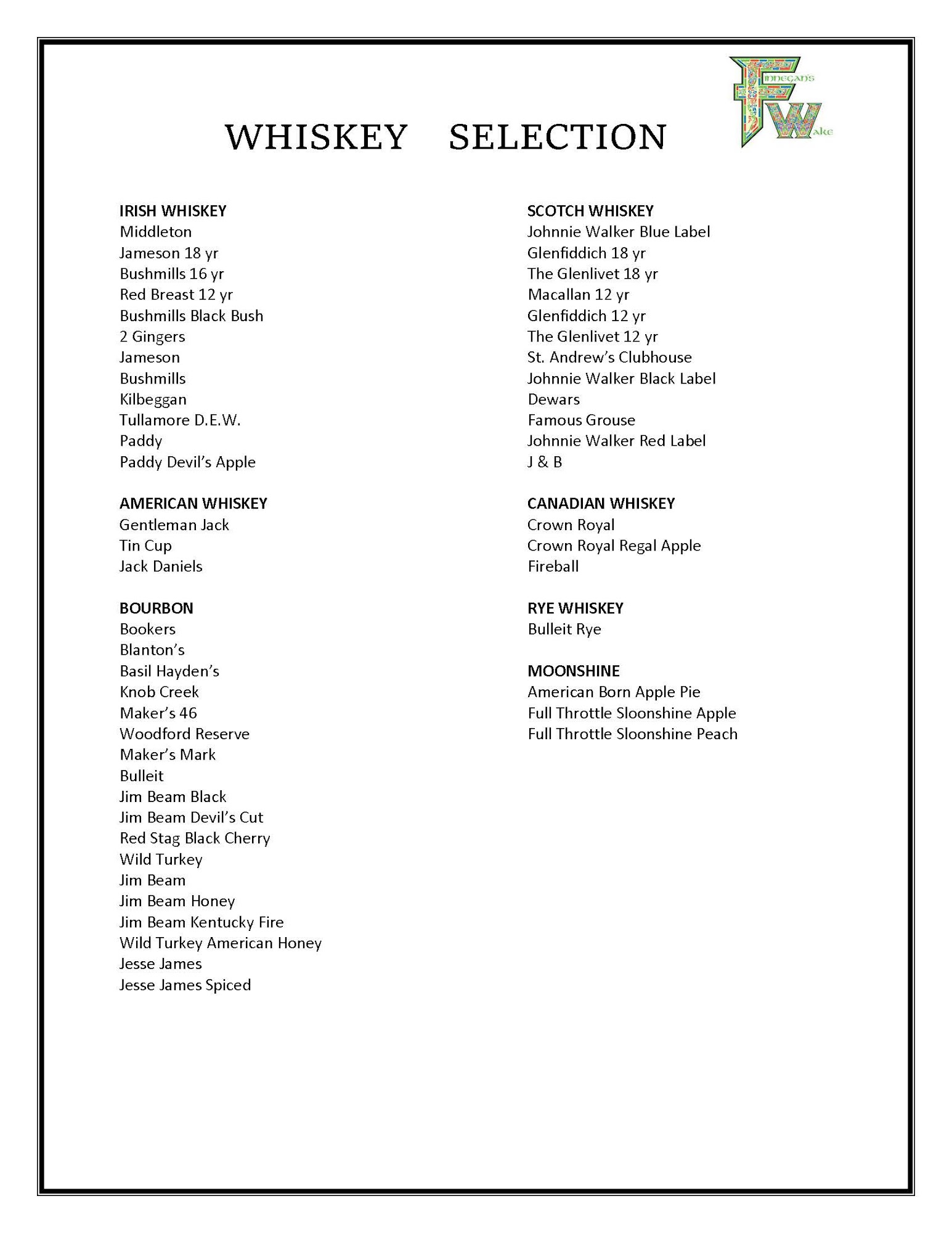 WHISKEY SELECTION

Finnegan's
Wake

IRISH WHISKEY
Middleton
Jameson 18 yr
Bushmills 16 yr
Red Breast 12 yr
Bushmills Black Bush
2 Gingers
Jameson
Bushmills
Kilbeggan
Tullamore D.E.W.
Paddy
Paddy Devil's Apple

AMERICAN WHISKEY
Gentleman Jack
Tin Cup
Jack Daniels

BOURBON
Bookers
Blanton's
Basil Hayden's
Knob Creek
Maker's 46
Woodford Reserve
Maker's Mark
Bulleit
Jim Beam Black
Jim Beam Devil's Cut
Red Stag Black Cherry
Wild Turkey
Jim Beam
Jim Beam Honey
Jim Beam Kentucky Fire
Wild Turkey American Honey
Jesse James
Jesse James Spiced

SCOTCH WHISKEY
Johnnie Walker Blue Label
Glenfiddich 18 yr
The Glenlivet 18 yr
Macallan 12 yr
Glenfiddich 12 yr
The Glenlivet 12 yr
St. Andrew's Clubhouse
Johnnie Walker Black Label
Dewars
Famous Grouse
Johnnie Walker Red Label
J & B

CANADIAN WHISKEY
Crown Royal
Crown Royal Regal Apple
Fireball

RYE WHISKEY
Bulleit Rye

MOONSHINE
American Born Apple Pie
Full Throttle Sloonshine Apple
Full Throttle Sloonshine Peach